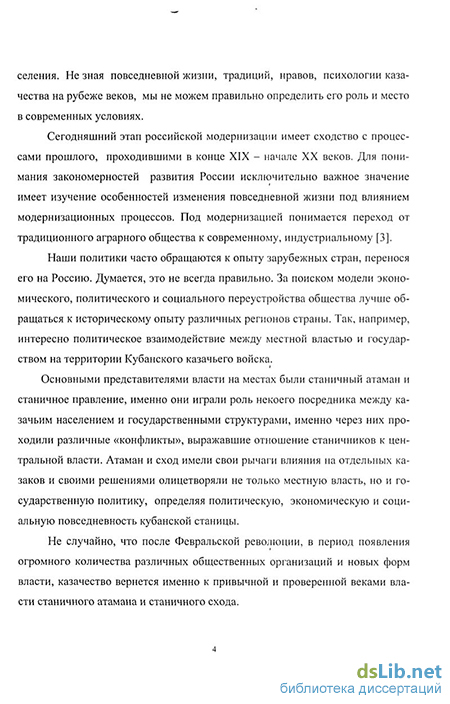 селения. Не зная повседневной жизни, традиций, нравов, психологии казачества на рубеже веков, мы не можем правильно определить его роль и место в современных условиях.

Сегодняшний этап российской модернизации имеет сходство с процессами прошлого, проходившими в конце XIX – начале XX веков. Для понимания закономерностей развития России исключительно важное значение имеет изучение особенностей изменения повседневной жизни под влиянием модернизационных процессов. Под модернизацией понимается переход от традиционного аграрного общества к современному, индустриальному [3].

Наши политики часто обращаются к опыту зарубежных стран, перенося его на Россию. Думается, это не всегда правильно. За поиском модели экономического, политического и социального переустройства общества лучше обращаться к историческому опыту различных регионов страны. Так, например, интересно политическое взаимодействие между местной властью и государством на территории Кубанского казачьего войска.

Основными представителями власти на местах были станичный атаман и станичное правление, именно они играли роль некоего посредника между казачьим населением и государственными структурами, именно через них проходили различные «конфликты», выражавшие отношение станичников к центральной власти. Атаман и сход имели свои рычаги влияния на отдельных казаков и своими решениями олицетворяли не только местную власть, но и государственную политику, определяя политическую, экономическую и социальную повседневность кубанской станицы.

Не случайно, что после Февральской революции, в период появления огромного количества различных общественных организаций и новых форм власти, казачество вернется именно к привычной и проверенной веками власти станичного атамана и станичного схода.

4

dsLib.net
библиотека диссертаций